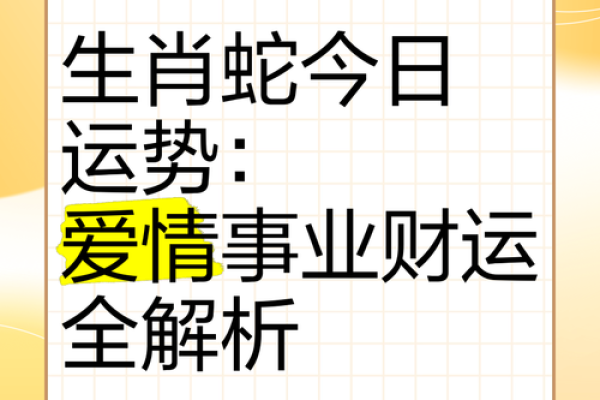 生肖蛇今日运势：爱情事业财运全解析